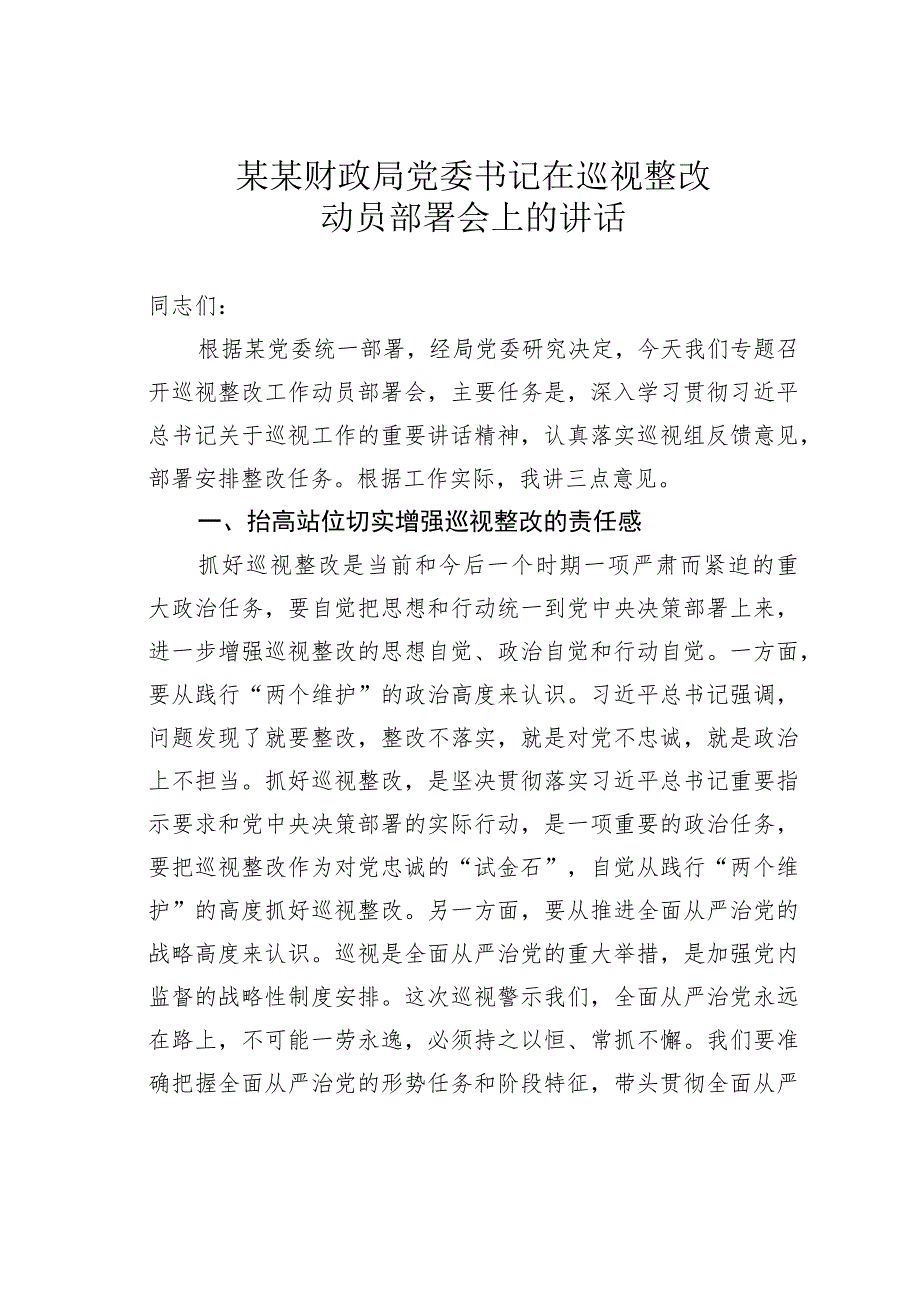 某某财政局党委书记在巡视整改动员部署会上的讲话

同志们：

根据某党委统一部署，经局党委研究决定，今天我们专题召开巡视整改工作动员部署会，主要任务是，深入学习贯彻习近平总书记关于巡视工作的重要讲话精神，认真落实巡视组反馈意见，部署安排整改任务。根据工作实际，我讲三点意见。

一、抬高站位切实增强巡视整改的责任感

抓好巡视整改是当前和今后一个时期一项严肃而紧迫的重大政治任务，要自觉把思想和行动统一到党中央决策部署上来，进一步增强巡视整改的思想自觉、政治自觉和行动自觉。一方面，要从践行“两个维护”的政治高度来认识。习近平总书记强调，问题发现了就要整改，整改不落实，就是对党不忠诚，就是政治上不担当。抓好巡视整改，是坚决贯彻落实习近平总书记重要指示要求和党中央决策部署的实际行动，是一项重要的政治任务，要把巡视整改作为对党忠诚的“试金石”，自觉从践行“两个维护”的高度抓好巡视整改。另一方面，要从推进全面从严治党的战略高度来认识。巡视是全面从严治党的重大举措，是加强党内监督的战略性制度安排。这次巡视警示我们，全面从严治党永远在路上，不可能一劳永逸，必须持之以恒、常抓不懈。我们要准确把握全面从严治党的形势任务和阶段特征，带头贯彻全面从严